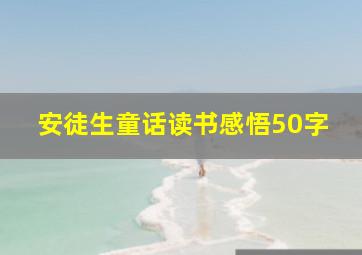 安徒生童话读书感悟50字